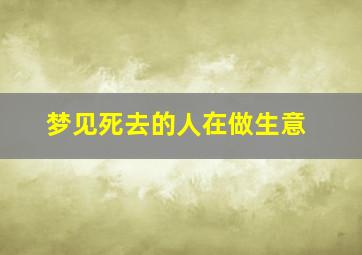 梦见死去的人在做生意